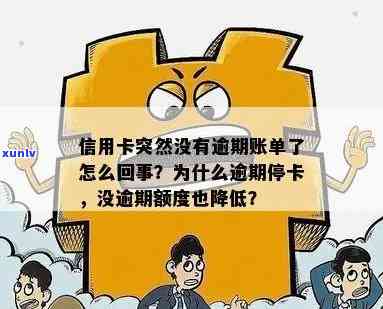 xunlv

信用卡突然没有逾期账单了怎么回事？为什么逾期停卡，没逾期额度也降低？